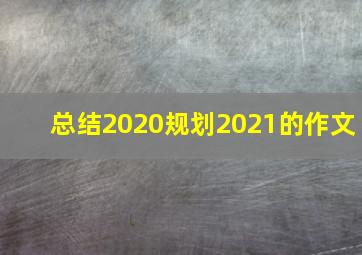 总结2020规划2021的作文